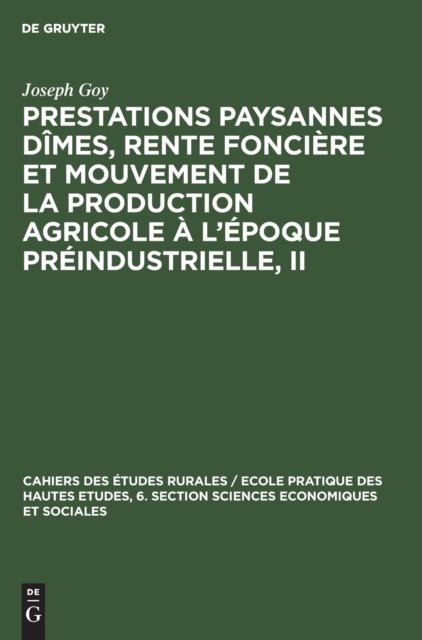 DE GRUYTER

Joseph Goy

PRESTATIONS PAYSANNES DÎMES, RENTE FONCIÈRE ET MOUVEMENT DE LA PRODUCTION AGRICOLE À L'ÉPOQUE PRÉINDUSTRIELLE, II

CAHIERS DES ÉTUDES RURALES / ECOLE PRATIQUE DES HAUTES ETUDES, 6. SECTION SCIENCES ECONOMIQUES ET SOCIALES

DE
G